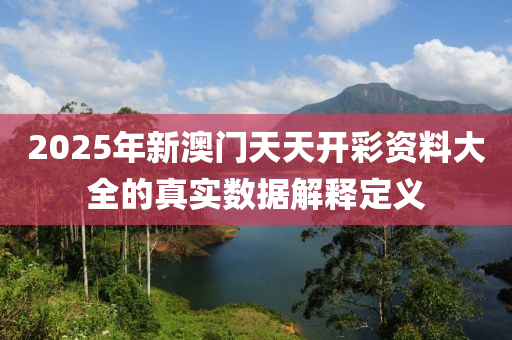 2025年新澳门天天开彩资料大全的真实数据解释定义